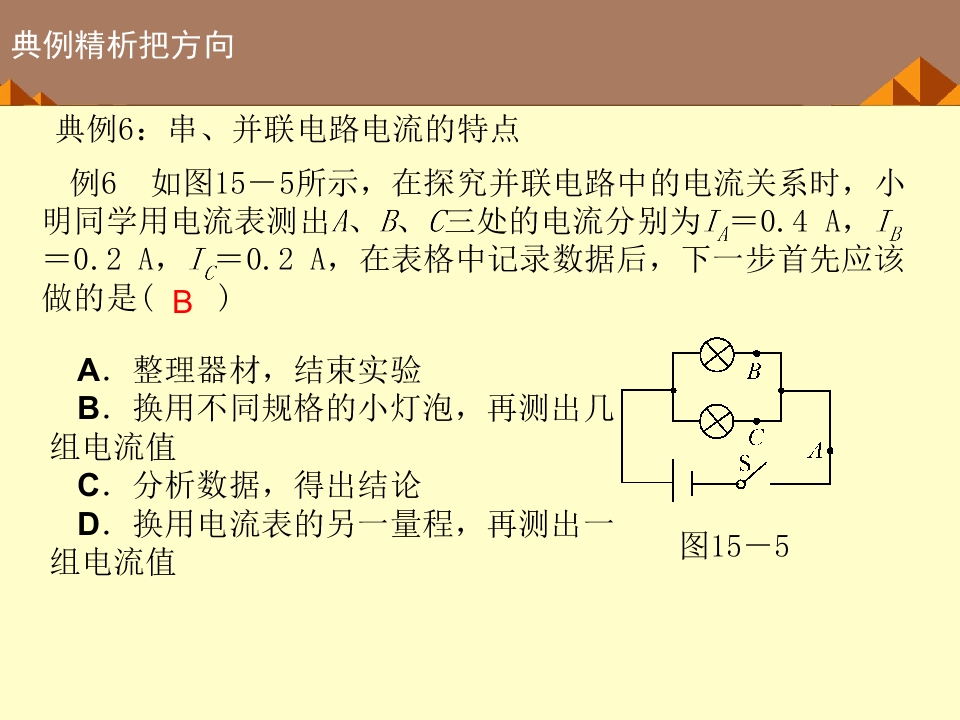 典例精析把方向

典例6：串、并联电路电流的特点

例6　如图15－5所示，在探究并联电路中的电流关系时，小明同学用电流表测出$A$、$B$、$C$三处的电流分别为$I_A$＝0.4 A，$I_B$＝0.2 A，$I_C$＝0.2 A，在表格中记录数据后，下一步首先应该做的是( B )

A．整理器材，结束实验
B．换用不同规格的小灯泡，再测出几组电流值
C．分析数据，得出结论
D．换用电流表的另一量程，再测出一组电流值

B
C
A
S
图15－5